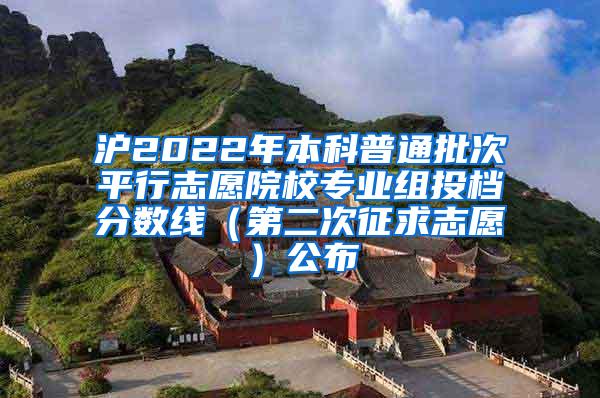 沪2022年本科普通批次平行志愿院校专业组投档分数线（第二次征求志愿）公布